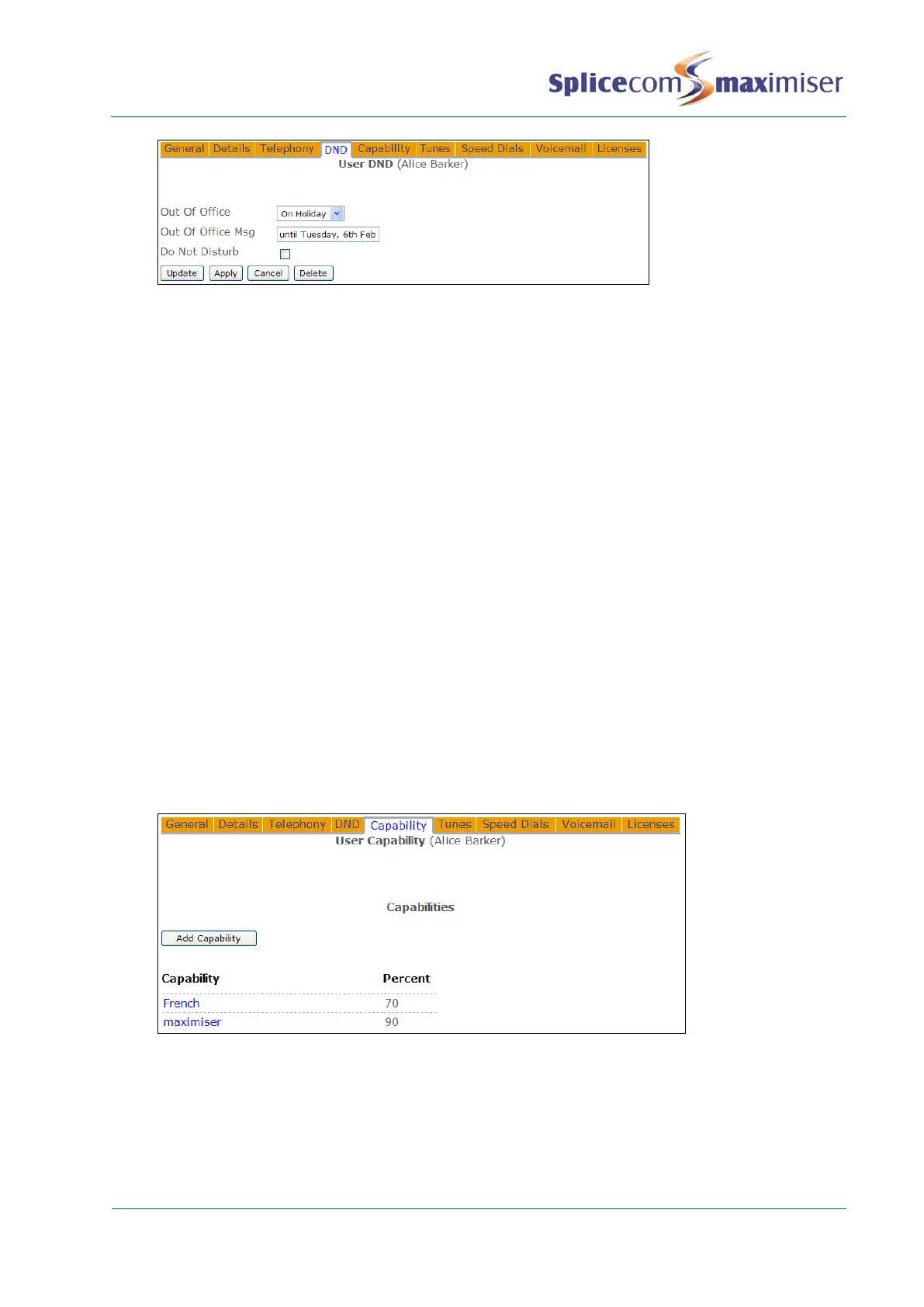 Splicecom maximiser

General Details Telephony DND Capability Tunes Speed Dials Voicemail Licenses

User DND (Alice Barker)

Out Of Office On Holiday

Out Of Office Msg until Tuesday, 6th Feb

Do Not Disturb ☐

Update Apply Cancel Delete

General Details Telephony DND Capability Tunes Speed Dials Voicemail Licenses

User Capability (Alice Barker)

Capabilities

Add Capability

| Capability | Percent |
|---|---|
| French | 70 |
| maximiser | 90 |